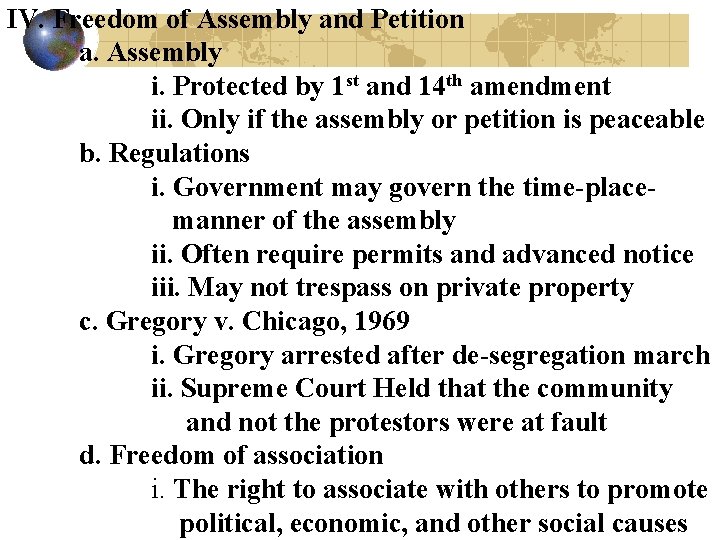 IV. Freedom of Assembly and Petition

a. Assembly

i. Protected by 1$^{st}$ and 14$^{th}$ amendment

ii. Only if the assembly or petition is peaceable

b. Regulations

i. Government may govern the time-place-manner of the assembly

ii. Often require permits and advanced notice

iii. May not trespass on private property

c. Gregory v. Chicago, 1969

i. Gregory arrested after de-segregation march

ii. Supreme Court Held that the community and not the protestors were at fault

d. Freedom of association

i. The right to associate with others to promote political, economic, and other social causes